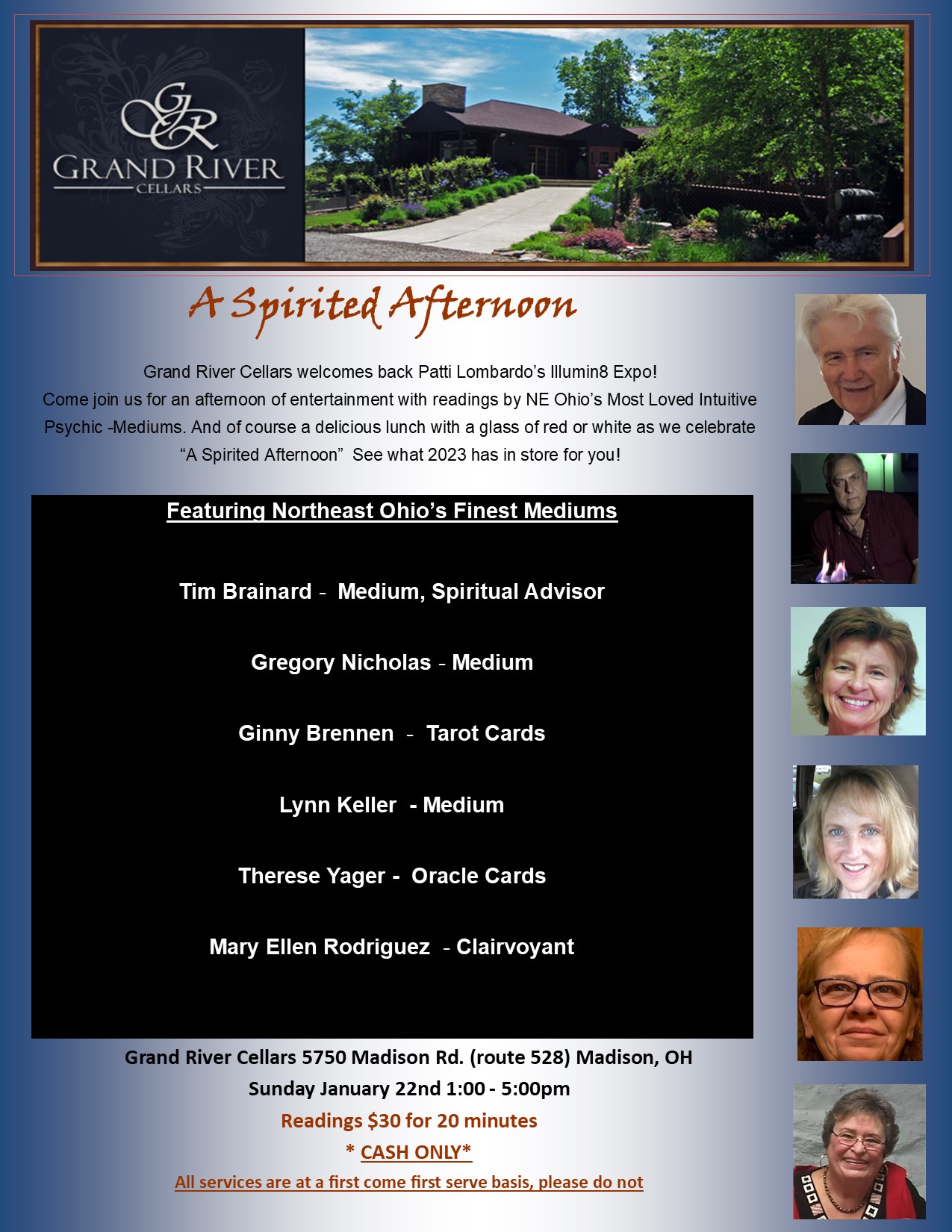 GR
GRAND RIVER
CELLARS

A Spirited Afternoon

Grand River Cellars welcomes back Patti Lombardo's Illumin8 Expo! Come join us for an afternoon of entertainment with readings by NE Ohio's Most Loved Intuitive Psychic -Mediums. And of course a delicious lunch with a glass of red or white as we celebrate "A Spirited Afternoon" See what 2023 has in store for you!

Featuring Northeast Ohio's Finest Mediums

Tim Brainard - Medium, Spiritual Advisor

Gregory Nicholas - Medium

Ginny Brennen - Tarot Cards

Lynn Keller - Medium

Therese Yager - Oracle Cards

Mary Ellen Rodriguez - Clairvoyant

Grand River Cellars 5750 Madison Rd. (route 528) Madison, OH
Sunday January 22nd 1:00 - 5:00pm
Readings $30 for 20 minutes
* CASH ONLY*
All services are at a first come first serve basis, please do not